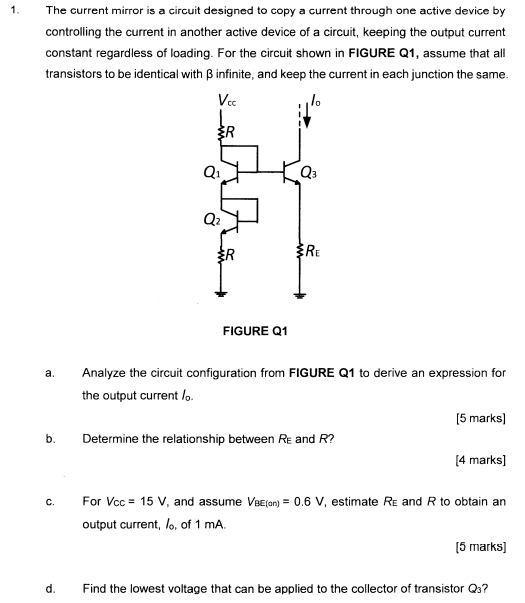 1. The current mirror is a circuit designed to copy a current through one active device by controlling the current in another active device of a circuit, keeping the output current constant regardless of loading. For the circuit shown in **FIGURE Q1**, assume that all transistors to be identical with β infinite, and keep the current in each junction the same.

$V_{CC}$

$I_o$

$R$

$Q_1$

$Q_3$

$Q_2$

$R$

$R_E$

FIGURE Q1

a. Analyze the circuit configuration from **FIGURE Q1** to derive an expression for the output current $I_o$.

[5 marks]

b. Determine the relationship between $R_E$ and $R$?

[4 marks]

c. For $V_{CC}$ = 15 V, and assume $V_{BE(on)}$ = 0.6 V, estimate $R_E$ and $R$ to obtain an output current, $I_o$, of 1 mA.

[5 marks]

d. Find the lowest voltage that can be applied to the collector of transistor $Q_3$?